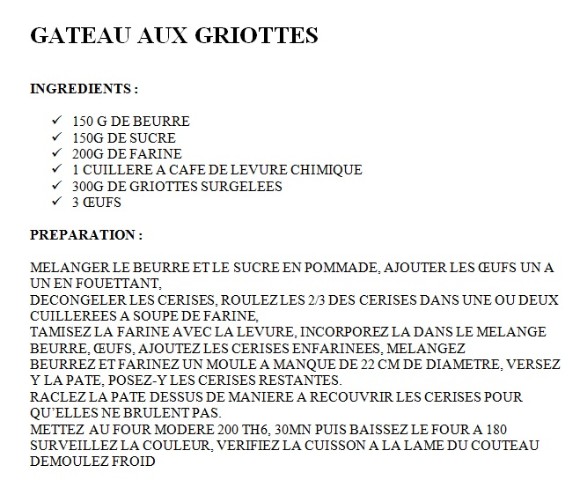 GATEAU AUX GRIOTTES

INGREDIENTS :

✓ 150 G DE BEURRE
✓ 150G DE SUCRE
✓ 200G DE FARINE
✓ 1 CUILLERE A CAFE DE LEVURE CHIMIQUE
✓ 300G DE GRIOTTES SURGELEES
✓ 3 ŒUFS

PREPARATION :

MELANGER LE BEURRE ET LE SUCRE EN POMMADE, AJOUTER LES ŒUFS UN A UN EN FOUETTANT,
DECONGELER LES CERISES, ROULEZ LES 2/3 DES CERISES DANS UNE OU DEUX CUILLEREES A SOUPE DE FARINE,
TAMISEZ LA FARINE AVEC LA LEVURE, INCORPOREZ LA DANS LE MELANGE BEURRE, ŒUFS, AJOUTEZ LES CERISES ENFARINEES, MELANGEZ
BEURREZ ET FARINEZ UN MOULE A MANQUE DE 22 CM DE DIAMETRE, VERSEZ Y LA PATE, POSEZ-Y LES CERISES RESTANTES.
RACLEZ LA PATE DESSUS DE MANIERE A RECOUVRIR LES CERISES POUR QU'ELLES NE BRULENT PAS.
METTEZ AU FOUR MODERE 200 TH6, 30MN PUIS BAISSEZ LE FOUR A 180
SURVEILLEZ LA COULEUR, VERIFIEZ LA CUISSON A LA LAME DU COUTEAU
DEMOULEZ FROID